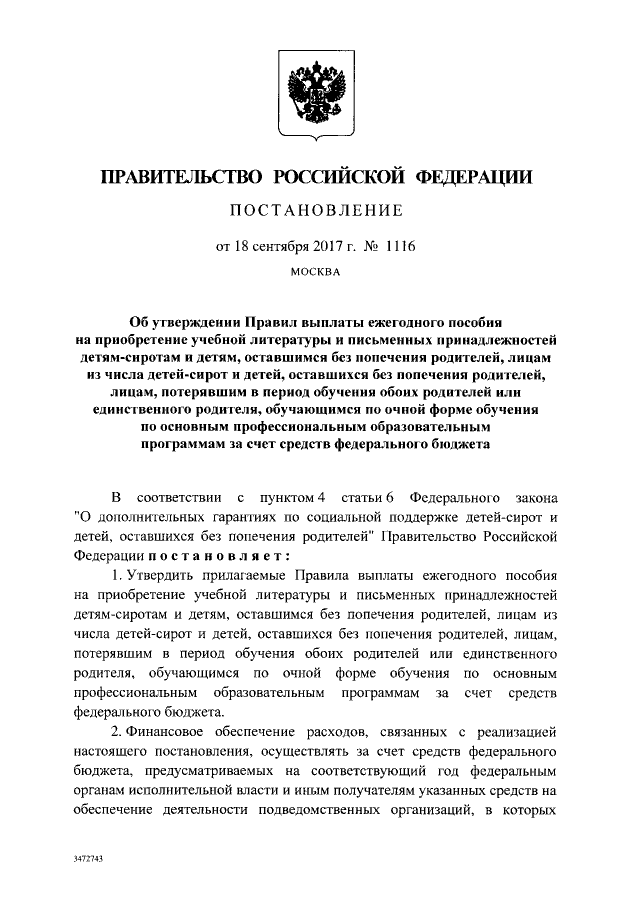 ПРАВИТЕЛЬСТВО РОССИЙСКОЙ ФЕДЕРАЦИИ

ПОСТАНОВЛЕНИЕ

от 18 сентября 2017 г. № 1116

МОСКВА

Об утверждении Правил выплаты ежегодного пособия на приобретение учебной литературы и письменных принадлежностей детям-сиротам и детям, оставшимся без попечения родителей, лицам из числа детей-сирот и детей, оставшихся без попечения родителей, лицам, потерявшим в период обучения обоих родителей или единственного родителя, обучающимся по очной форме обучения по основным профессиональным образовательным программам за счет средств федерального бюджета

В соответствии с пунктом 4 статьи 6 Федерального закона "О дополнительных гарантиях по социальной поддержке детей-сирот и детей, оставшихся без попечения родителей" Правительство Российской Федерации постановляет:

1. Утвердить прилагаемые Правила выплаты ежегодного пособия на приобретение учебной литературы и письменных принадлежностей детям-сиротам и детям, оставшимся без попечения родителей, лицам из числа детей-сирот и детей, оставшихся без попечения родителей, лицам, потерявшим в период обучения обоих родителей или единственного родителя, обучающимся по очной форме обучения по основным профессиональным образовательным программам за счет средств федерального бюджета.

2. Финансовое обеспечение расходов, связанных с реализацией настоящего постановления, осуществлять за счет средств федерального бюджета, предусматриваемых на соответствующий год федеральным органам исполнительной власти и иным получателям указанных средств на обеспечение деятельности подведомственных организаций, в которых

3472743